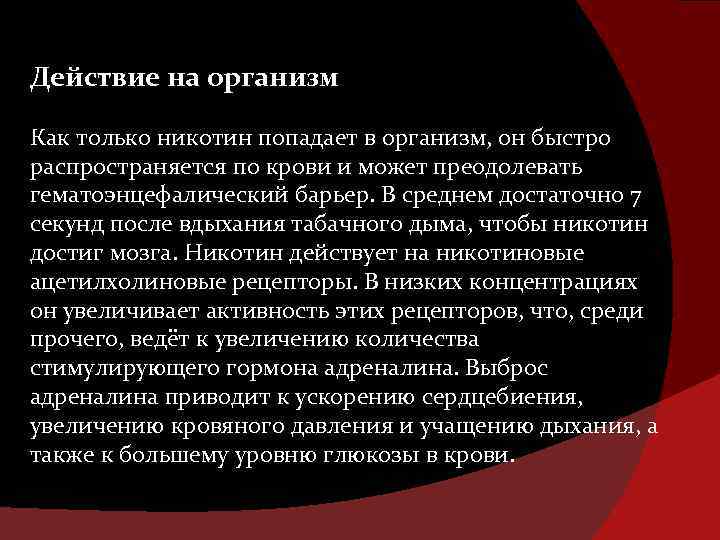 Действие на организм

Как только никотин попадает в организм, он быстро распространяется по крови и может преодолевать гематоэнцефалический барьер. В среднем достаточно 7 секунд после вдыхания табачного дыма, чтобы никотин достиг мозга. Никотин действует на никотиновые ацетилхолиновые рецепторы. В низких концентрациях он увеличивает активность этих рецепторов, что, среди прочего, ведёт к увеличению количества стимулирующего гормона адреналина. Выброс адреналина приводит к ускорению сердцебиения, увеличению кровяного давления и учащению дыхания, а также к большему уровню глюкозы в крови.